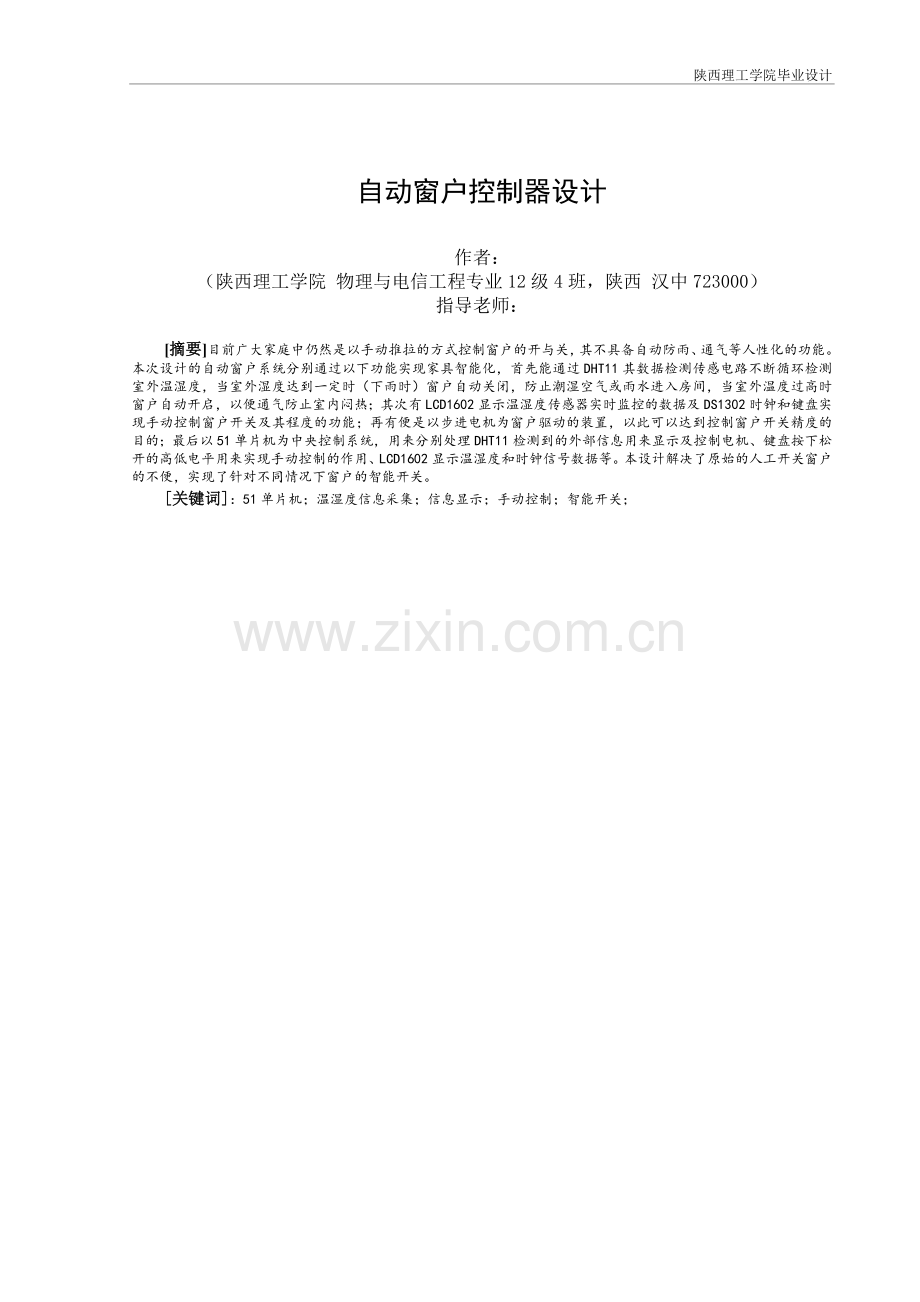 陕西理工学院毕业设计

自动窗户控制器设计

作者：

（陕西理工学院 物理与电信工程专业12级4班，陕西 汉中723000）

指导老师：

[摘要]目前广大家庭中仍然是以手动推拉的方式控制窗户的开与关，其不具备自动防雨、通气等人性化的功能。本次设计的自动窗户系统分别通过以下功能实现家具智能化，首先能通过DHT11其数据检测传感电路不断循环检测室外温湿度，当室外湿度达到一定时（下雨时）窗户自动关闭，防止潮湿空气或雨水进入房间，当室外温度过高时窗户自动开启，以便通气防止室内闷热；其次有LCD1602显示温湿度传感器实时监控的数据及DS1302时钟和键盘实现手动控制窗户开关及其程度的功能；再有便是以步进电机为窗户驱动的装置，以此可以达到控制窗户开关精度的目的；最后以51单片机为中央控制系统，用来分别处理DHT11检测到的外部信息用来显示及控制电机、键盘按下松开的高低电平用来实现手动控制的作用、LCD1602显示温湿度和时钟信号数据等。本设计解决了原始的人工开关窗户的不便，实现了针对不同情况下窗户的智能开关。

[关键词]：51单片机；温湿度信息采集；信息显示；手动控制；智能开关；

www.zixin.com.cn